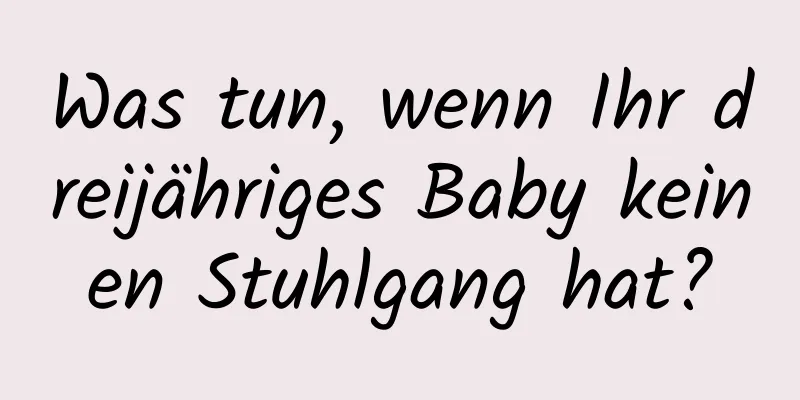 Was tun, wenn Ihr dreijähriges Baby keinen Stuhlgang hat?